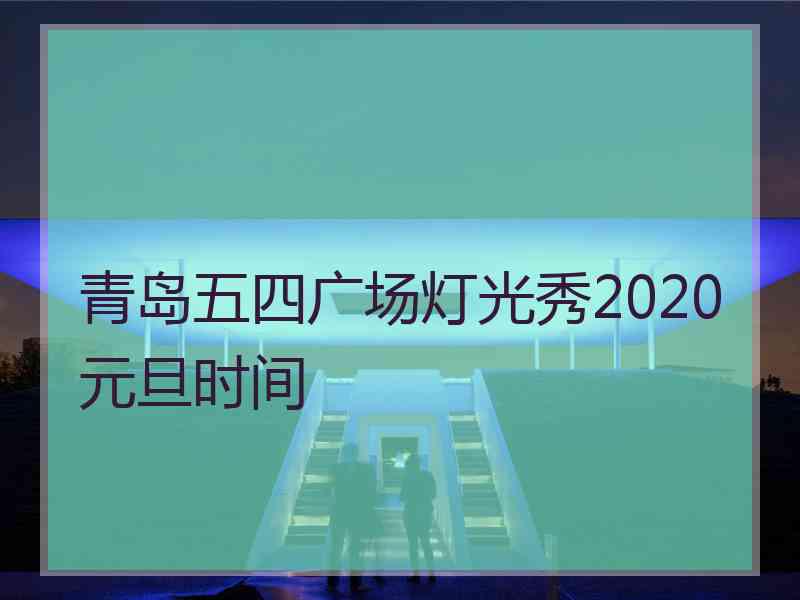 青岛五四广场灯光秀2020元旦时间